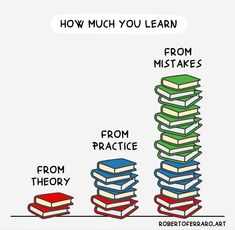 HOW MUCH YOU LEARN

FROM THEORY

FROM PRACTICE

FROM MISTAKES

ROBERTOFERRARO.ART